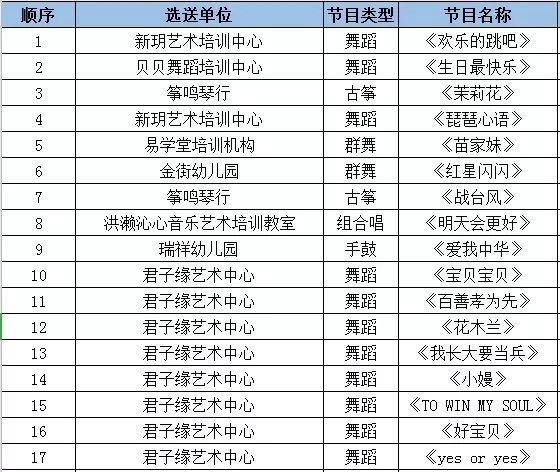 | 顺序 | 选送单位 | 节目类型 | 节目名称 |
|---|---|---|---|
| 1 | 新玥艺术培训中心 | 舞蹈 | 《欢乐的跳吧》 |
| 2 | 贝贝舞蹈培训中心 | 舞蹈 | 《生日最快乐》 |
| 3 | 筝鸣琴行 | 古筝 | 《茉莉花》 |
| 4 | 新玥艺术培训中心 | 舞蹈 | 《琵琶心语》 |
| 5 | 易学堂培训机构 | 群舞 | 《苗家妹》 |
| 6 | 金街幼儿园 | 群舞 | 《红星闪闪》 |
| 7 | 筝鸣琴行 | 古筝 | 《战台风》 |
| 8 | 洪濑沁心音乐艺术培训教室 | 组合唱 | 《明天会更好》 |
| 9 | 瑞祥幼儿园 | 手鼓 | 《爱我中华》 |
| 10 | 君子缘艺术中心 | 舞蹈 | 《宝贝宝贝》 |
| 11 | 君子缘艺术中心 | 舞蹈 | 《百善孝为先》 |
| 12 | 君子缘艺术中心 | 舞蹈 | 《花木兰》 |
| 13 | 君子缘艺术中心 | 舞蹈 | 《我长大要当兵》 |
| 14 | 君子缘艺术中心 | 舞蹈 | 《小嫚》 |
| 15 | 君子缘艺术中心 | 舞蹈 | 《TO WIN MY SOUL》 |
| 16 | 君子缘艺术中心 | 舞蹈 | 《好宝贝》 |
| 17 | 君子缘艺术中心 | 舞蹈 | 《yes or yes》 |